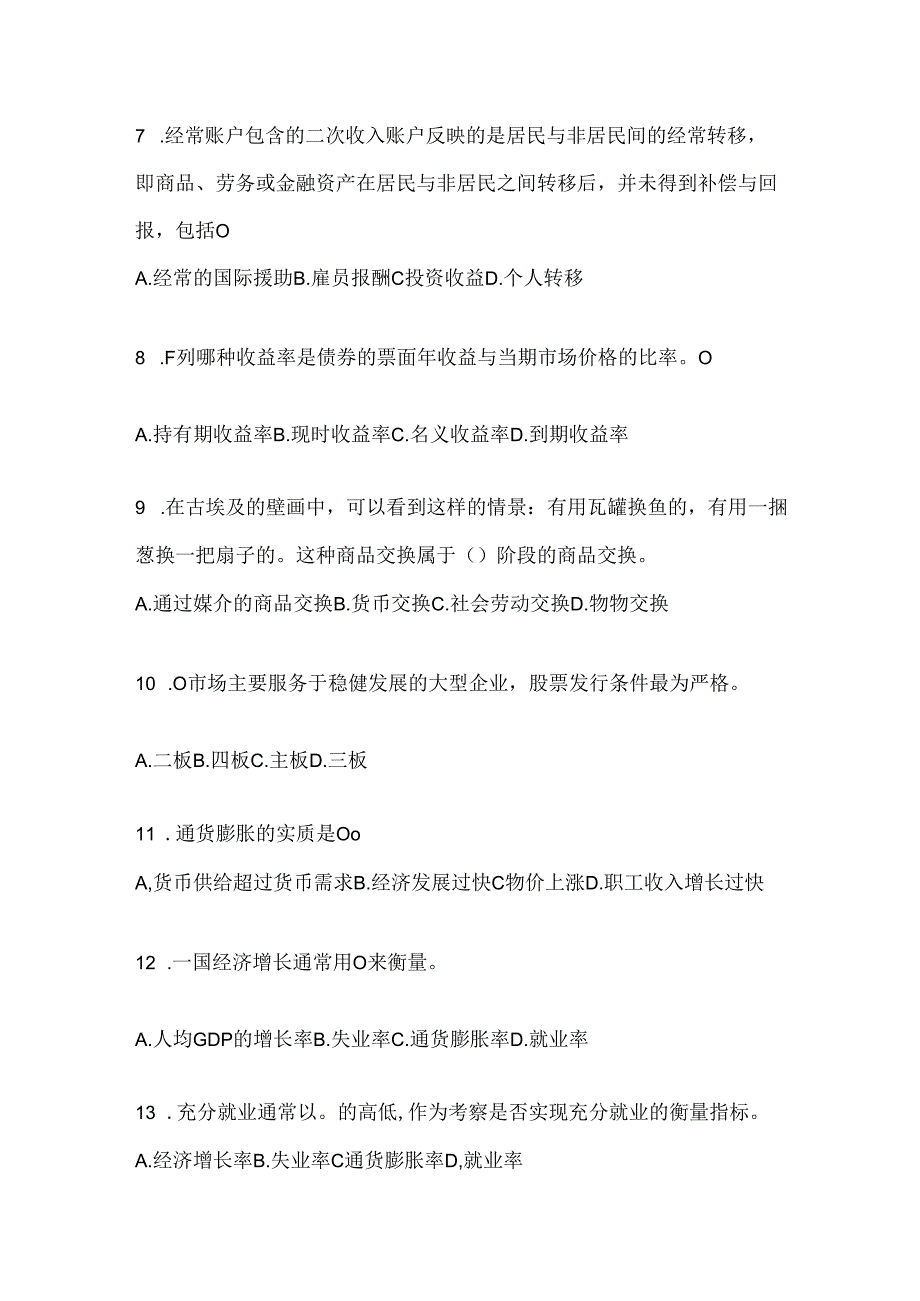 7 .经常账户包含的二次收入账户反映的是居民与非居民间的经常转移，即商品、劳务或金融资产在居民与非居民之间转移后，并未得到补偿与回报，包括O

A.经常的国际援助B.雇员报酬C投资收益D.个人转移

8 .F列哪种收益率是债券的票面年收益与当期市场价格的比率。O

A.持有期收益率B.现时收益率C.名义收益率D.到期收益率

9 .在古埃及的壁画中，可以看到这样的情景：有用瓦罐换鱼的，有用一捆葱换一把扇子的。这种商品交换属于（）阶段的商品交换。

A.通过媒介的商品交换B.货币交换C.社会劳动交换D.物物交换

10 .O市场主要服务于稳健发展的大型企业，股票发行条件最为严格。

A.二板B.四板C.主板D.三板

11 . 通货膨胀的实质是Oo

A,货币供给超过货币需求B.经济发展过快C物价上涨D.职工收入增长过快

12 .一国经济增长通常用O来衡量。

A.人均GDP的增长率B.失业率C.通货膨胀率D.就业率

13 . 充分就业通常以。的高低,作为考察是否实现充分就业的衡量指标。

A.经济增长率B.失业率C通货膨胀率D,就业率